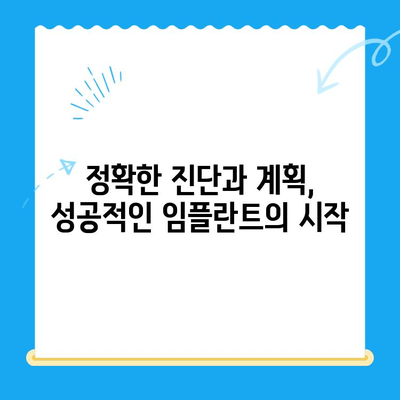 정확한 진단과 계획,
성공적인 임플란트의 시작